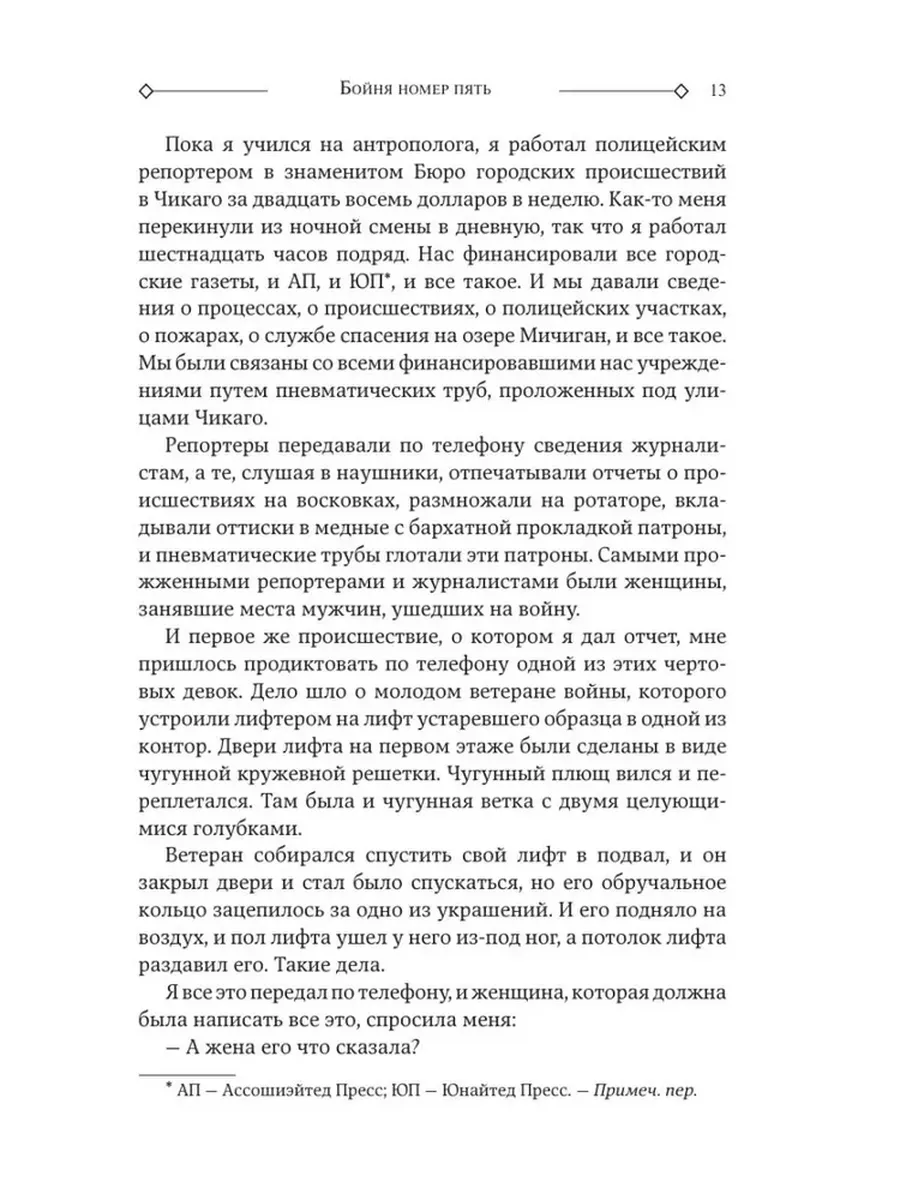 Бойня номер пять 13

Пока я учился на антрополога, я работал полицейским репортером в знаменитом Бюро городских происшествий в Чикаго за двадцать восемь долларов в неделю. Как-то меня перекинули из ночной смены в дневную, так что я работал шестнадцать часов подряд. Нас финансировали все городские газеты, и АП, и ЮП*, и все такое. И мы давали сведения о процессах, о происшествиях, о полицейских участках, о пожарах, о службе спасения на озере Мичиган, и все такое. Мы были связаны со всеми финансировавшими нас учреждениями путем пневматических труб, проложенных под улицами Чикаго.

Репортеры передавали по телефону сведения журналистам, а те, слушая в наушники, отпечатывали отчеты о происшествиях на восковках, размножали на ротаторе, вкладывали оттиски в медные с бархатной прокладкой патроны, и пневматические трубы глотали эти патроны. Самыми прожженными репортерами и журналистами были женщины, занявшие места мужчин, ушедших на войну.

И первое же происшествие, о котором я дал отчет, мне пришлось продиктовать по телефону одной из этих чертовых девок. Дело шло о молодом ветеране войны, которого устроили лифтером на лифт устаревшего образца в одной из контор. Двери лифта на первом этаже были сделаны в виде чугунной кружевной решетки. Чугунный плющ вился и переплетался. Там была и чугунная ветка с двумя целующимися голубками.

Ветеран собирался спустить свой лифт в подвал, и он закрыл двери и стал было спускаться, но его обручальное кольцо зацепилось за одно из украшений. И его подняло на воздух, и пол лифта ушел у него из-под ног, а потолок лифта раздавил его. Такие дела.

Я все это передал по телефону, и женщина, которая должна была написать все это, спросила меня:
— А жена его что сказала?

* АП — Ассошиэйтед Пресс; ЮП — Юнайтед Пресс. — Примеч. пер.